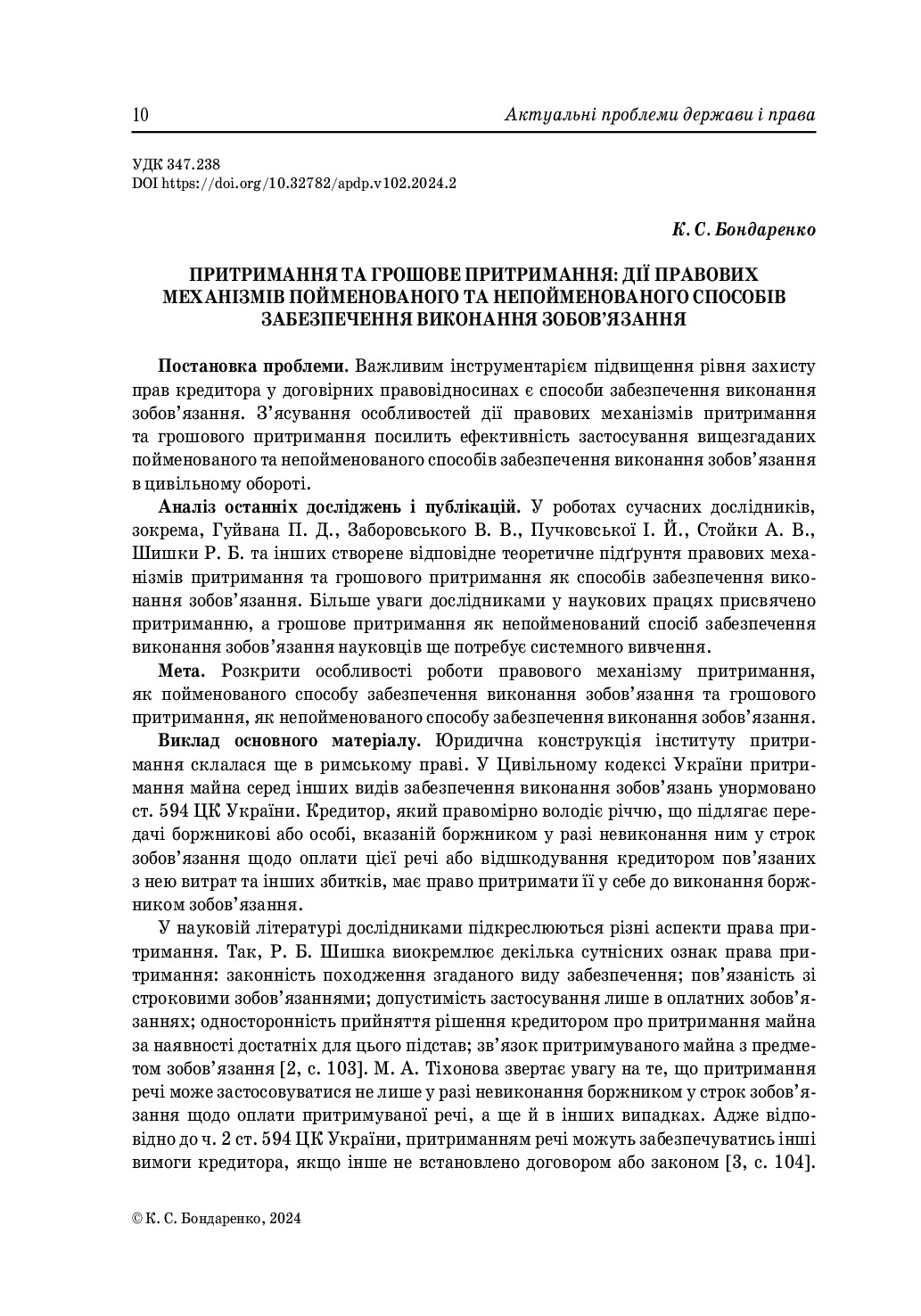 10 Актуальні проблеми держави і права

УДК 347.238
DOI https://doi.org/10.32782/apdp.v102.2024.2

К. С. Бондаренко

ПРИТРИМАННЯ ТА ГРОШОВЕ ПРИТРИМАННЯ: ДІЇ ПРАВОВИХ МЕХАНІЗМІВ ПОЙМЕНОВАНОГО ТА НЕПОЙМЕНОВАНОГО СПОСОБІВ ЗАБЕЗПЕЧЕННЯ ВИКОНАННЯ ЗОБОВ'ЯЗАННЯ

Постановка проблеми. Важливим інструментарієм підвищення рівня захисту прав кредитора у договірних правовідносинах є способи забезпечення виконання зобов'язання. З'ясування особливостей дії правових механізмів притримання та грошового притримання посилить ефективність застосування вищезгаданих пойменованого та непойменованого способів забезпечення виконання зобов'язання в цивільному обороті.

Аналіз останніх досліджень і публікацій. У роботах сучасних дослідників, зокрема, Гуйвана П. Д., Заборовського В. В., Пучковської І. Й., Стойки А. В., Шишки Р. Б. та інших створене відповідне теоретичне підґрунтя правових механізмів притримання та грошового притримання як способів забезпечення виконання зобов'язання. Більше уваги дослідниками у наукових працях присвячено притриманню, а грошове притримання як непойменований спосіб забезпечення виконання зобов'язання науковців ще потребує системного вивчення.

Мета. Розкрити особливості роботи правового механізму притримання, як пойменованого способу забезпечення виконання зобов'язання та грошового притримання, як непойменованого способу забезпечення виконання зобов'язання.

Виклад основного матеріалу. Юридична конструкція інституту притримання склалася ще в римському праві. У Цивільному кодексі України притримання майна серед інших видів забезпечення виконання зобов'язань унормовано ст. 594 ЦК України. Кредитор, який правомірно володіє річчю, що підлягає передачі боржникові або особі, вказаній боржником у разі невиконання ним у строк зобов'язання щодо оплати цієї речі або відшкодування кредитором пов'язаних з нею витрат та інших збитків, має право притримати її у себе до виконання боржником зобов'язання.

У науковій літературі дослідниками підкреслюються різні аспекти права притримання. Так, Р. Б. Шишка виокремлює декілька сутнісних ознак права притримання: законність походження згаданого виду забезпечення; пов'язаність зі строковими зобов'язаннями; допустимість застосування лише в оплатних зобов'язаннях; односторонність прийняття рішення кредитором про притримання майна за наявності достатніх для цього підстав; зв'язок притримуваного майна з предметом зобов'язання [2, с. 103]. М. А. Тіхонова звертає увагу на те, що притримання речі може застосовуватися не лише у разі невиконання боржником у строк зобов'язання щодо оплати притримуваної речі, а ще й в інших випадках. Адже відповідно до ч. 2 ст. 594 ЦК України, притриманням речі можуть забезпечуватись інші вимоги кредитора, якщо інше не встановлено договором або законом [3, с. 104].

© К. С. Бондаренко, 2024